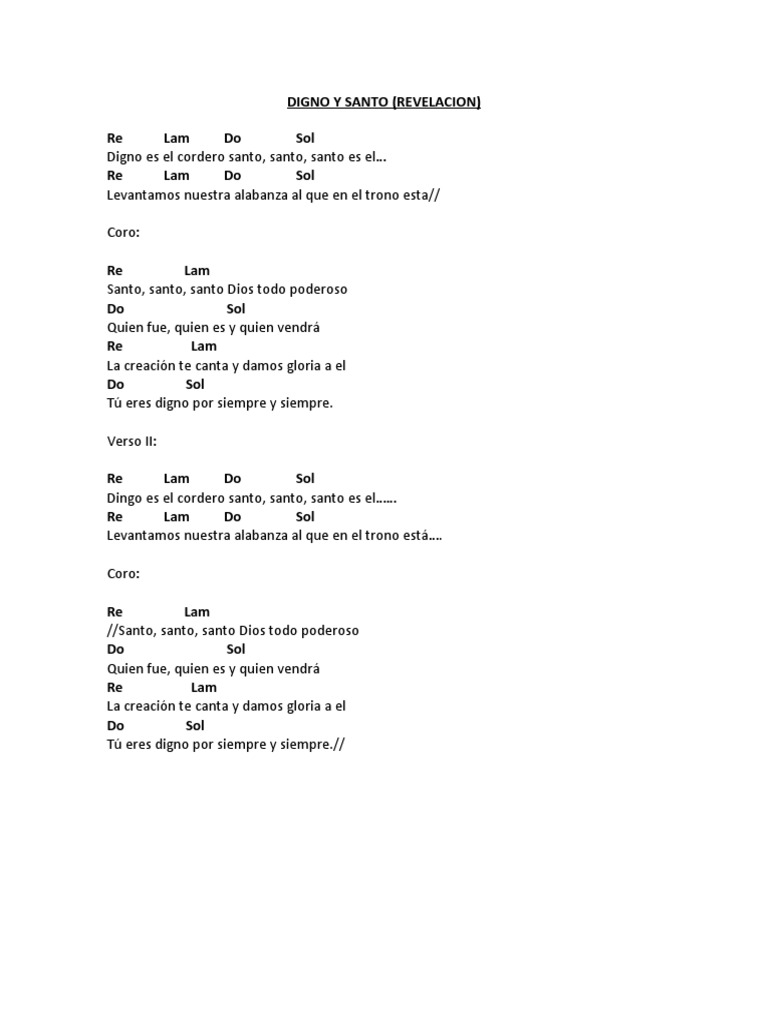 DIGNO Y SANTO (REVELACION)

Re Lam Do Sol
Digno es el cordero santo, santo, santo es el…
Re Lam Do Sol
Levantamos nuestra alabanza al que en el trono esta//

Coro:

Re Lam
Santo, santo, santo Dios todo poderoso
Do Sol
Quien fue, quien es y quien vendrá
Re Lam
La creación te canta y damos gloria a el
Do Sol
Tú eres digno por siempre y siempre.

Verso II:

Re Lam Do Sol
Dingo es el cordero santo, santo, santo es el……
Re Lam Do Sol
Levantamos nuestra alabanza al que en el trono está….

Coro:

Re Lam
//Santo, santo, santo Dios todo poderoso
Do Sol
Quien fue, quien es y quien vendrá
Re Lam
La creación te canta y damos gloria a el
Do Sol
Tú eres digno por siempre y siempre.//